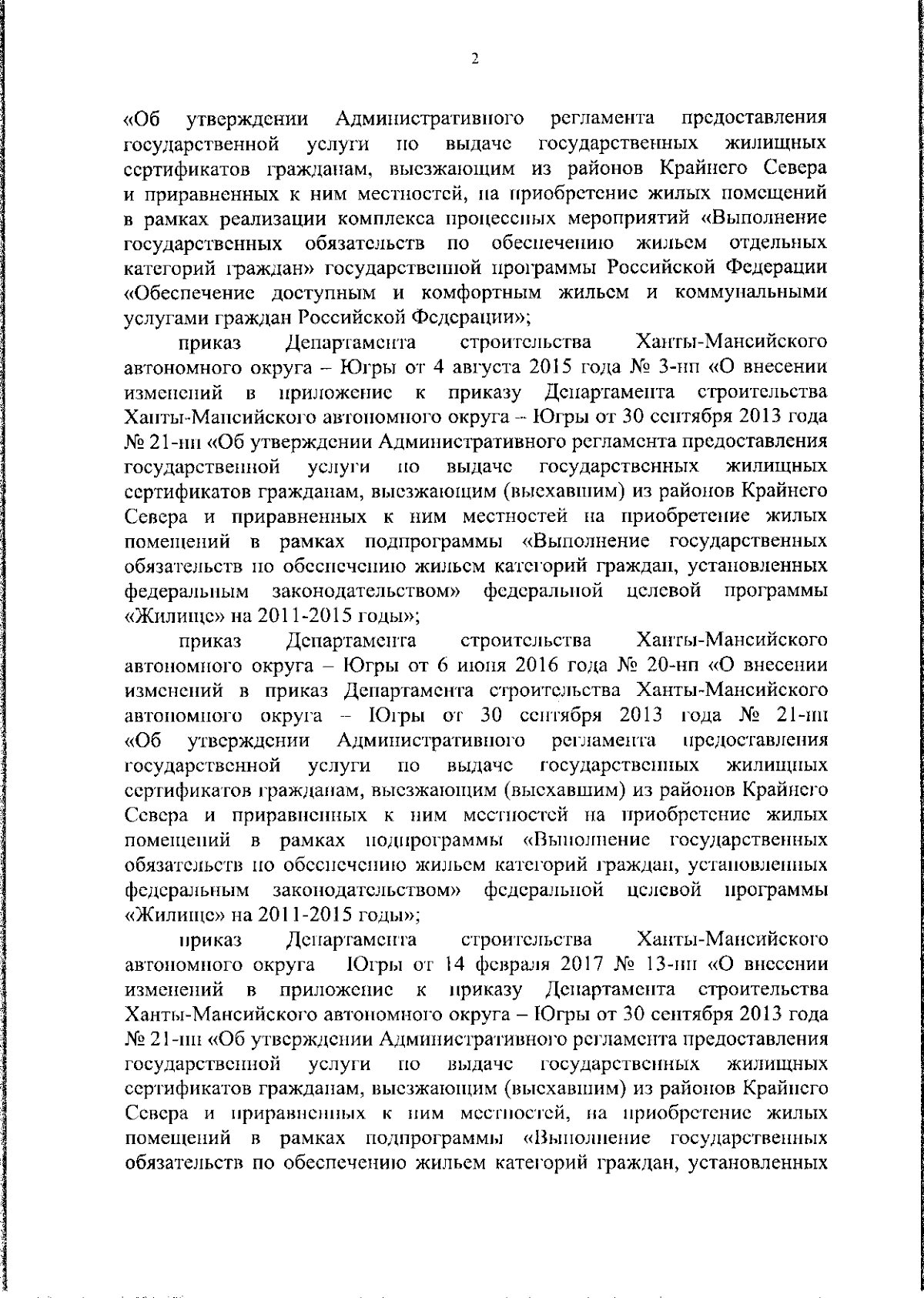 2

«Об утверждении Административного регламента предоставления государственной услуги по выдаче государственных жилищных сертификатов гражданам, выезжающим из районов Крайнего Севера и приравненных к ним местностей, на приобретение жилых помещений в рамках реализации комплекса процессных мероприятий «Выполнение государственных обязательств по обеспечению жильем отдельных категорий граждан» государственной программы Российской Федерации «Обеспечение доступным и комфортным жильем и коммунальными услугами граждан Российской Федерации»;

приказ Департамента строительства Ханты-Мансийского автономного округа – Югры от 4 августа 2015 года № 3-нп «О внесении изменений в приложение к приказу Департамента строительства Ханты-Мансийского автономного округа – Югры от 30 сентября 2013 года № 21-нп «Об утверждении Административного регламента предоставления государственной услуги по выдаче государственных жилищных сертификатов гражданам, выезжающим (выехавшим) из районов Крайнего Севера и приравненных к ним местностей на приобретение жилых помещений в рамках подпрограммы «Выполнение государственных обязательств по обеспечению жильем категорий граждан, установленных федеральным законодательством» федеральной целевой программы «Жилище» на 2011-2015 годы»;

приказ Департамента строительства Ханты-Мансийского автономного округа – Югры от 6 июня 2016 года № 20-нп «О внесении изменений в приказ Департамента строительства Ханты-Мансийского автономного округа – Югры от 30 сентября 2013 года № 21-нп «Об утверждении Административного регламента предоставления государственной услуги по выдаче государственных жилищных сертификатов гражданам, выезжающим (выехавшим) из районов Крайнего Севера и приравненных к ним местностей на приобретение жилых помещений в рамках подпрограммы «Выполнение государственных обязательств по обеспечению жильем категорий граждан, установленных федеральным законодательством» федеральной целевой программы «Жилище» на 2011-2015 годы»;

приказ Департамента строительства Ханты-Мансийского автономного округа Югры от 14 февраля 2017 № 13-нп «О внесении изменений в приложение к приказу Департамента строительства Ханты-Мансийского автономного округа – Югры от 30 сентября 2013 года № 21-нп «Об утверждении Административного регламента предоставления государственной услуги по выдаче государственных жилищных сертификатов гражданам, выезжающим (выехавшим) из районов Крайнего Севера и приравненных к ним местностей, на приобретение жилых помещений в рамках подпрограммы «Выполнение государственных обязательств по обеспечению жильем категорий граждан, установленных